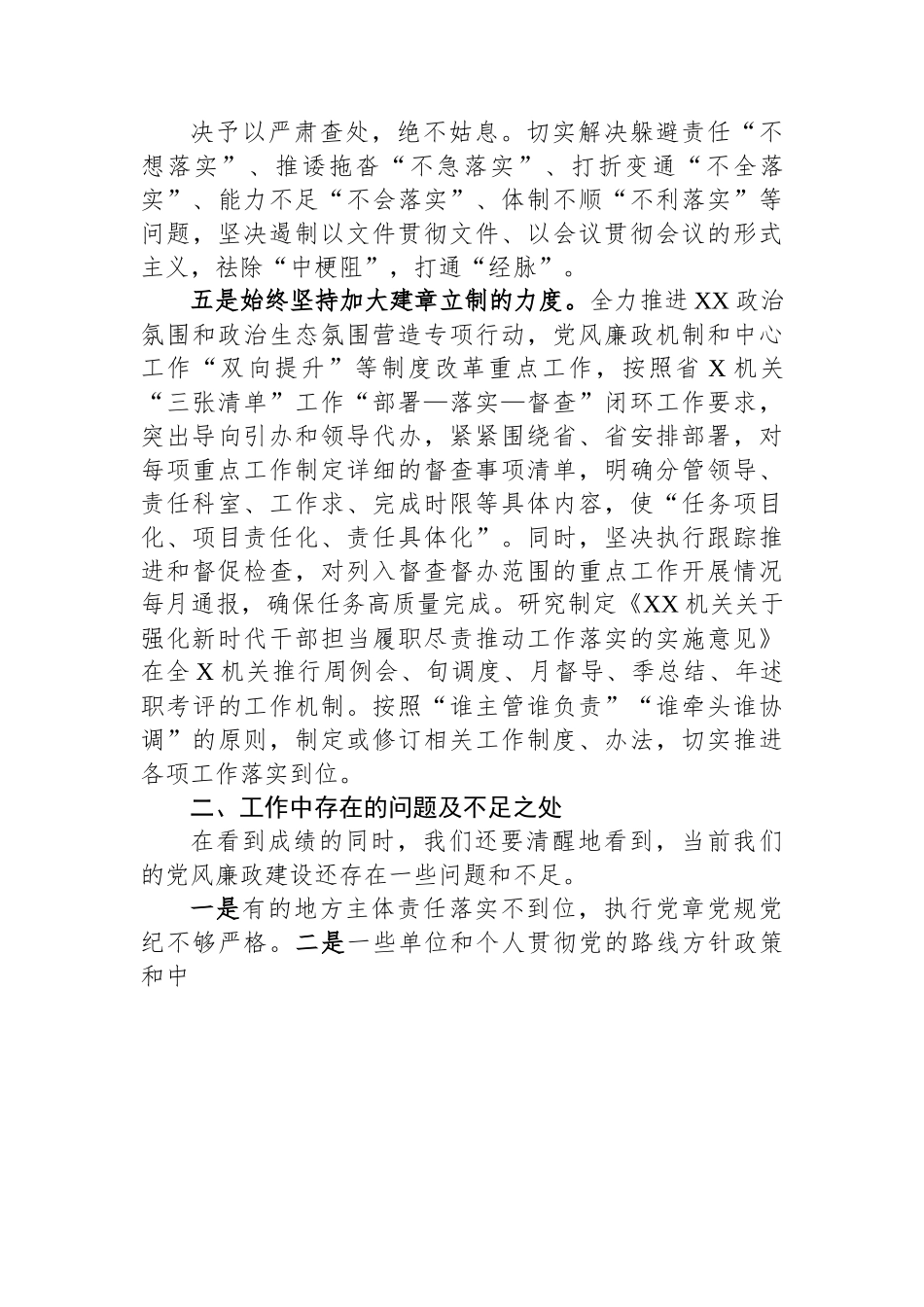 决予以严肃查处，绝不姑息。切实解决躲避责任“不想落实”、推诿拖沓“不急落实”、打折变通“不全落实”、能力不足“不会落实”、体制不顺“不利落实”等问题，坚决遏制以文件贯彻文件、以会议贯彻会议的形式主义，祛除“中梗阻”，打通“经脉”。

五是始终坚持加大建章立制的力度。全力推进XX政治氛围和政治生态氛围营造专项行动，党风廉政机制和中心工作“双向提升”等制度改革重点工作，按照省X机关“三张清单”工作“部署—落实—督查”闭环工作要求，突出导向引办和领导代办，紧紧围绕省、省安排部署，对每项重点工作制定详细的督查事项清单，明确分管领导、责任科室、工作求、完成时限等具体内容，使“任务项目化、项目责任化、责任具体化”。同时，坚决执行跟踪推进和督促检查，对列入督查督办范围的重点工作开展情况每月通报，确保任务高质量完成。研究制定《XX机关关于强化新时代干部担当履职尽责推动工作落实的实施意见》在全X机关推行周例会、旬调度、月督导、季总结、年述职考评的工作机制。按照“谁主管谁负责”“谁牵头谁协调”的原则，制定或修订相关工作制度、办法，切实推进各项工作落实到位。

二、工作中存在的问题及不足之处

在看到成绩的同时，我们还要清醒地看到，当前我们的党风廉政建设还存在一些问题和不足。

一是有的地方主体责任落实不到位，执行党章党规党纪不够严格。二是一些单位和个人贯彻党的路线方针政策和中